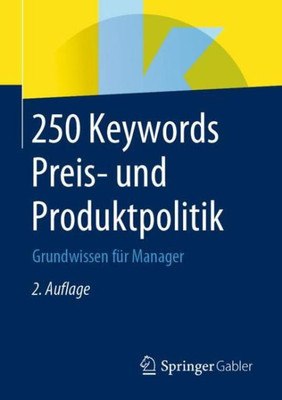 250 Keywords Preis- und Produktpolitik

Grundwissen für Manager

2. Auflage

Springer Gabler